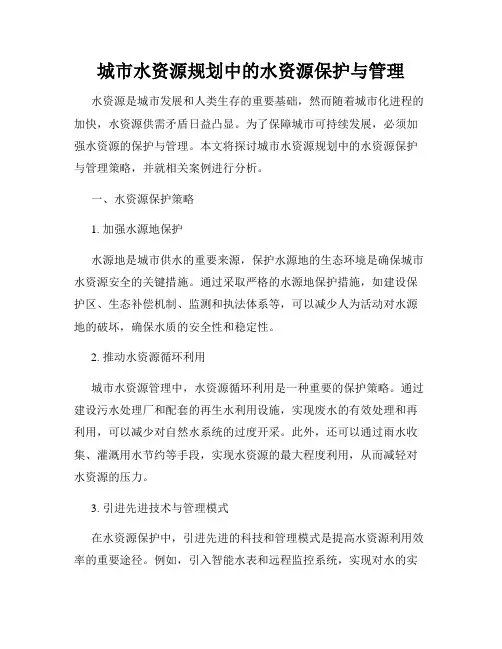 城市水资源规划中的水资源保护与管理

水资源是城市发展和人类生存的重要基础，然而随着城市化进程的加快，水资源供需矛盾日益凸显。为了保障城市可持续发展，必须加强水资源的保护与管理。本文将探讨城市水资源规划中的水资源保护与管理策略，并就相关案例进行分析。

一、水资源保护策略

1. 加强水源地保护

水源地是城市供水的重要来源，保护水源地的生态环境是确保城市水资源安全的关键措施。通过采取严格的水源地保护措施，如建设保护区、生态补偿机制、监测和执法体系等，可以减少人为活动对水源地的破坏，确保水质的安全性和稳定性。

2. 推动水资源循环利用

城市水资源管理中，水资源循环利用是一种重要的保护策略。通过建设污水处理厂和配套的再生水利用设施，实现废水的有效处理和再利用，可以减少对自然水系统的过度开采。此外，还可以通过雨水收集、灌溉用水节约等手段，实现水资源的最大程度利用，从而减轻对水资源的压力。

3. 引进先进技术与管理模式

在水资源保护中，引进先进的科技和管理模式是提高水资源利用效率的重要途径。例如，引入智能水表和远程监控系统，实现对水的实